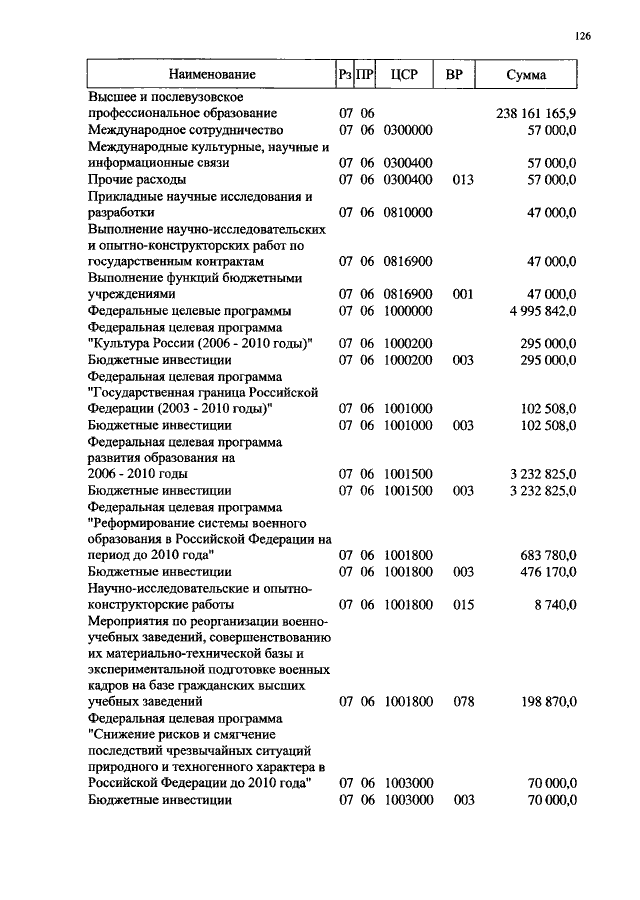 126

| Наименование | Рз | ПР | ЦСР | ВР | Сумма |
|---|---|---|---|---|---|
| Высшее и послевузовское профессиональное образование | 07 | 06 | | | 238 161 165,9 |
| Международное сотрудничество | 07 | 06 | 0300000 | | 57 000,0 |
| Международные культурные, научные и информационные связи | 07 | 06 | 0300400 | | 57 000,0 |
| Прочие расходы | 07 | 06 | 0300400 | 013 | 57 000,0 |
| Прикладные научные исследования и разработки | 07 | 06 | 0810000 | | 47 000,0 |
| Выполнение научно-исследовательских и опытно-конструкторских работ по государственным контрактам | 07 | 06 | 0816900 | | 47 000,0 |
| Выполнение функций бюджетными учреждениями | 07 | 06 | 0816900 | 001 | 47 000,0 |
| Федеральные целевые программы | 07 | 06 | 1000000 | | 4 995 842,0 |
| Федеральная целевая программа "Культура России (2006 - 2010 годы)" | 07 | 06 | 1000200 | | 295 000,0 |
| Бюджетные инвестиции | 07 | 06 | 1000200 | 003 | 295 000,0 |
| Федеральная целевая программа "Государственная граница Российской Федерации (2003 - 2010 годы)" | 07 | 06 | 1001000 | | 102 508,0 |
| Бюджетные инвестиции | 07 | 06 | 1001000 | 003 | 102 508,0 |
| Федеральная целевая программа развития образования на 2006 - 2010 годы | 07 | 06 | 1001500 | | 3 232 825,0 |
| Бюджетные инвестиции | 07 | 06 | 1001500 | 003 | 3 232 825,0 |
| Федеральная целевая программа "Реформирование системы военного образования в Российской Федерации на период до 2010 года" | 07 | 06 | 1001800 | | 683 780,0 |
| Бюджетные инвестиции | 07 | 06 | 1001800 | 003 | 476 170,0 |
| Научно-исследовательские и опытно-конструкторские работы | 07 | 06 | 1001800 | 015 | 8 740,0 |
| Мероприятия по реорганизации военно-учебных заведений, совершенствованию их материально-технической базы и экспериментальной подготовке военных кадров на базе гражданских высших учебных заведений | 07 | 06 | 1001800 | 078 | 198 870,0 |
| Федеральная целевая программа "Снижение рисков и смягчение последствий чрезвычайных ситуаций природного и техногенного характера в Российской Федерации до 2010 года" | 07 | 06 | 1003000 | | 70 000,0 |
| Бюджетные инвестиции | 07 | 06 | 1003000 | 003 | 70 000,0 |